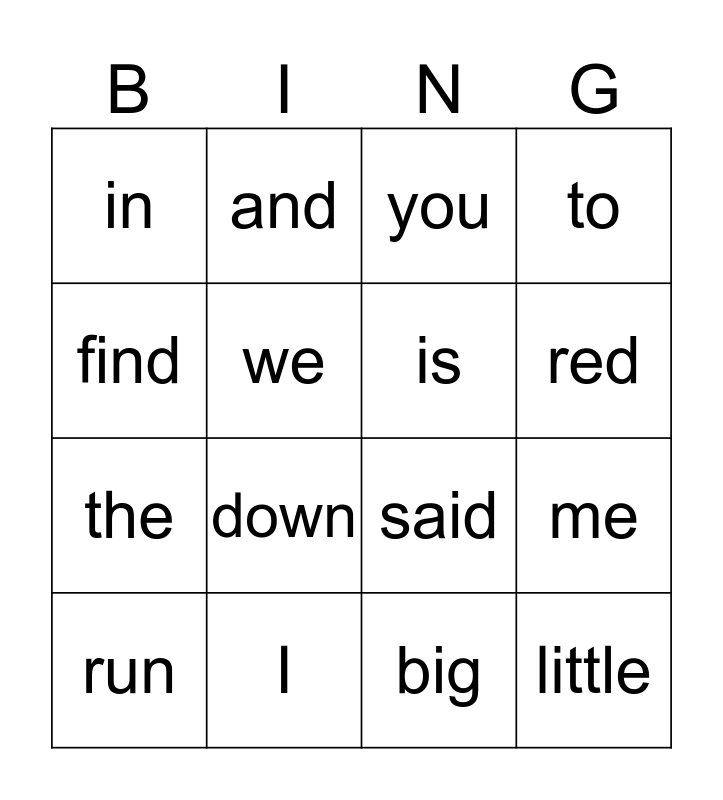 | B | I | N | G |
|---|---|---|---|
| in | and | you | to |
| find | we | is | red |
| the | down | said | me |
| run | I | big | little |